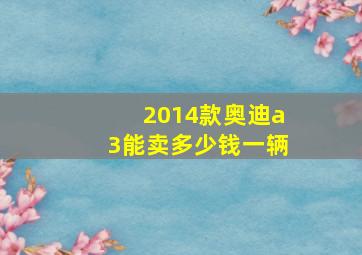 2014款奥迪a3能卖多少钱一辆